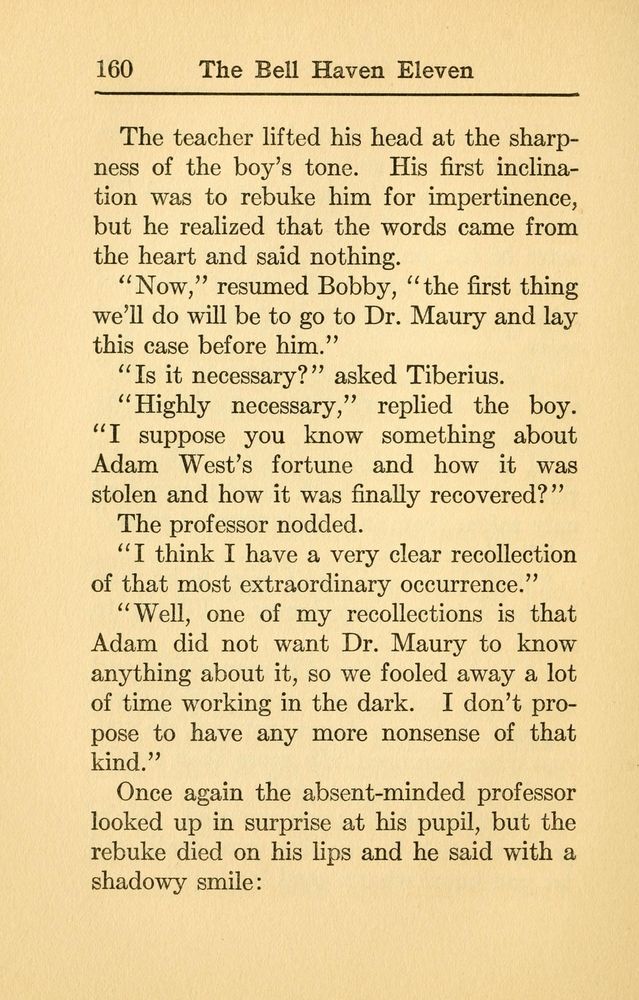 160 The Bell Haven Eleven

The teacher lifted his head at the sharpness of the boy's tone. His first inclination was to rebuke him for impertinence, but he realized that the words came from the heart and said nothing.

"Now," resumed Bobby, "the first thing we'll do will be to go to Dr. Maury and lay this case before him."

"Is it necessary?" asked Tiberius.

"Highly necessary," replied the boy. "I suppose you know something about Adam West's fortune and how it was stolen and how it was finally recovered?"

The professor nodded.

"I think I have a very clear recollection of that most extraordinary occurrence."

"Well, one of my recollections is that Adam did not want Dr. Maury to know anything about it, so we fooled away a lot of time working in the dark. I don't propose to have any more nonsense of that kind."

Once again the absent-minded professor looked up in surprise at his pupil, but the rebuke died on his lips and he said with a shadowy smile: